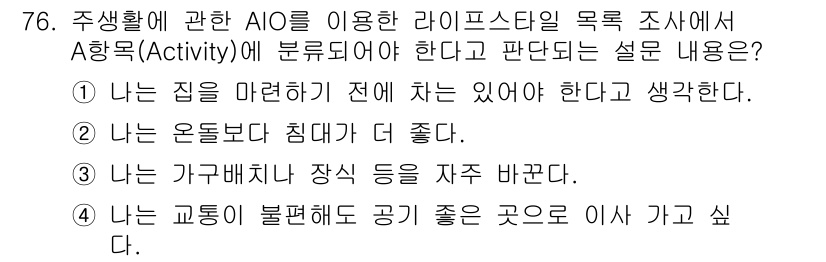 76. 주생활에 관한 AIO를 이용한 라이프스타일 목록 조사에서 A항목(Activity)에 분류되어야 한다고 판단되는 설문 내용은?

① 나는 집을 마련하기 전에 차는 있어야 한다고 생각한다.

② 나는 온돌보다 침대가 더 좋다.

③ 나는 가구배치나 장식 등을 자주 바꾼다.

④ 나는 교통이 불편해도 공기 좋은 곳으로 이사 가고 싶다.